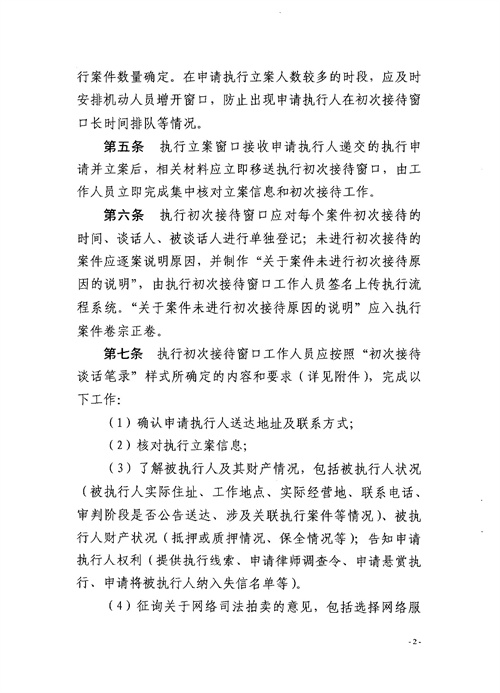 行案件数量确定。在申请执行立案人数较多的时段，应及时安排机动人员增开窗口，防止出现申请执行人在初次接待窗口长时间排队等情况。

第五条　执行立案窗口接收申请执行人递交的执行申请并立案后，相关材料应立即移送执行初次接待窗口，由工作人员立即完成集中核对立案信息和初次接待工作。

第六条　执行初次接待窗口应对每个案件初次接待的时间、谈话人、被谈话人进行单独登记；未进行初次接待的案件应逐案说明原因，并制作“关于案件未进行初次接待原因的说明”，由执行初次接待窗口工作人员签名上传执行流程系统。“关于案件未进行初次接待原因的说明”应入执行案件卷宗正卷。

第七条　执行初次接待窗口工作人员应按照“初次接待谈话笔录”样式所确定的内容和要求（详见附件），完成以下工作：

（1）确认申请执行人送达地址及联系方式；

（2）核对执行立案信息；

（3）了解被执行人及其财产情况，包括被执行人状况（被执行人实际住址、工作地点、实际经营地、联系电话、审判阶段是否公告送达、涉及关联执行案件等情况）、被执行人财产状况（抵押或质押情况、保全情况等）；告知申请执行人权利（提供执行线索、申请律师调查令、申请悬赏执行、申请将被执行人纳入失信名单等）。

（4）征询关于网络司法拍卖的意见，包括选择网络服

-2-